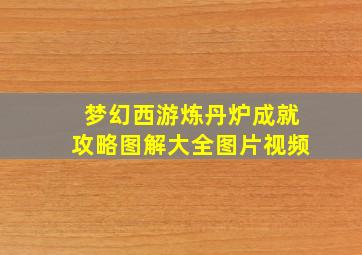 梦幻西游炼丹炉成就
攻略图解大全图片视频